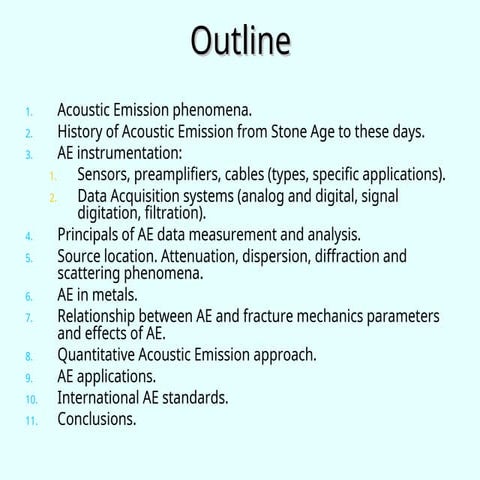 Outline

1. Acoustic Emission phenomena.
2. History of Acoustic Emission from Stone Age to these days.
3. AE instrumentation:
   1. Sensors, preamplifiers, cables (types, specific applications).
   2. Data Acquisition systems (analog and digital, signal digitation, filtration).
4. Principals of AE data measurement and analysis.
5. Source location. Attenuation, dispersion, diffraction and scattering phenomena.
6. AE in metals.
7. Relationship between AE and fracture mechanics parameters and effects of AE.
8. Quantitative Acoustic Emission approach.
9. AE applications.
10. International AE standards.
11. Conclusions.